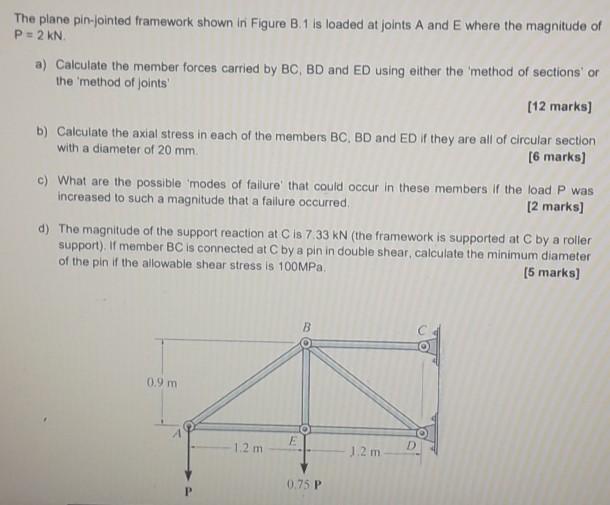 The plane pin-jointed framework shown in Figure B.1 is loaded at joints A and E where the magnitude of P = 2 kN.

a) Calculate the member forces carried by BC, BD and ED using either the 'method of sections' or the 'method of joints'

[12 marks]

b) Calculate the axial stress in each of the members BC, BD and ED if they are all of circular section with a diameter of 20 mm.

[6 marks]

c) What are the possible 'modes of failure' that could occur in these members if the load P was increased to such a magnitude that a failure occurred.

[2 marks]

d) The magnitude of the support reaction at C is 7.33 kN (the framework is supported at C by a roller support). If member BC is connected at C by a pin in double shear, calculate the minimum diameter of the pin if the allowable shear stress is 100MPa.

[5 marks]

B
C
0.9 m
A
1.2 m
E
1.2 m
D
P
0.75 P